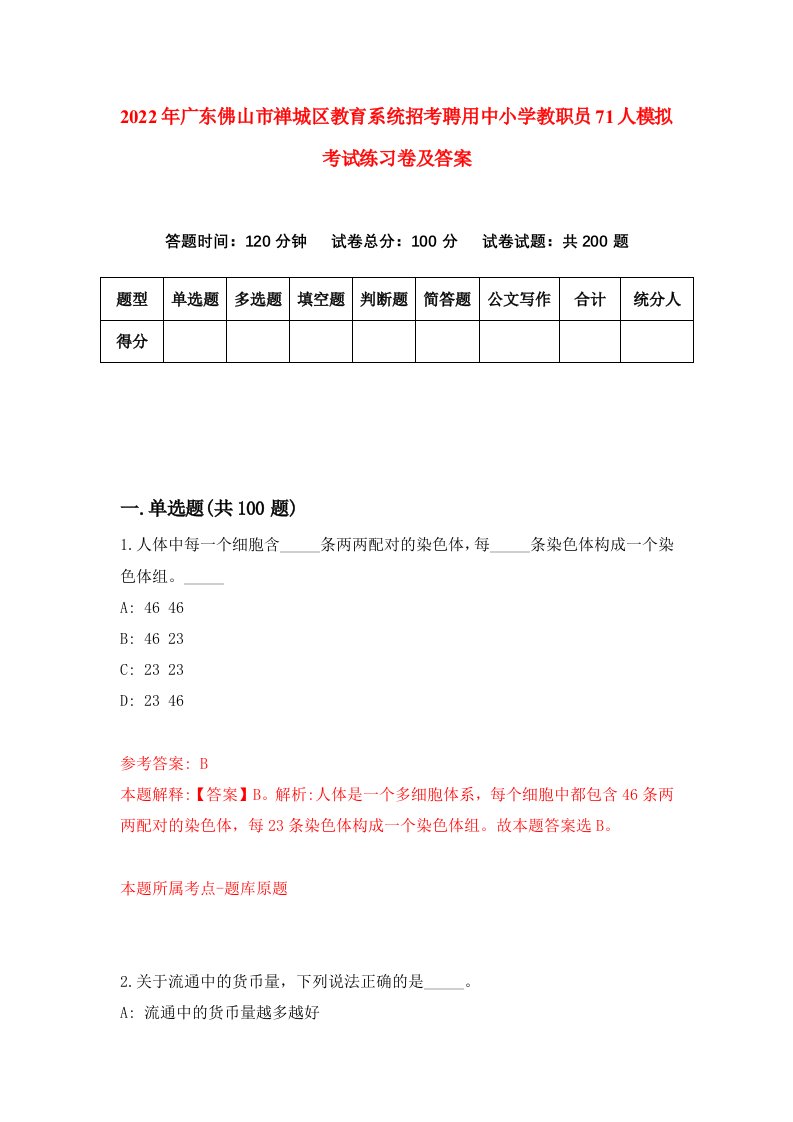 2022年广东佛山市禅城区教育系统招考聘用中小学教职员71人模拟考试练习卷及答案

答题时间：120分钟　试卷总分：100分　试卷试题：共200题

| 题型 | 单选题 | 多选题 | 填空题 | 判断题 | 简答题 | 公文写作 | 合计 | 统分人 |
|---|---|---|---|---|---|---|---|---|
| 得分 | | | | | | | | |

一.单选题(共100题)

1.人体中每一个细胞含_____条两两配对的染色体，每_____条染色体构成一个染色体组。_____

A: 46 46

B: 46 23

C: 23 23

D: 23 46

参考答案: B

本题解释:【答案】B。解析:人体是一个多细胞体系，每个细胞中都包含46条两两配对的染色体，每23条染色体构成一个染色体组。故本题答案选B。

本题所属考点-题库原题

2.关于流通中的货币量，下列说法正确的是_____。

A: 流通中的货币量越多越好